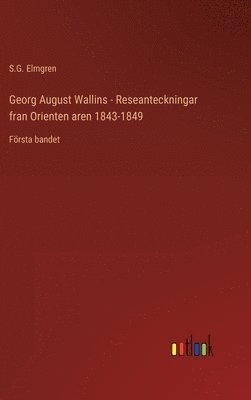 S.G. Elmgren

Georg August Wallins - Reseanteckningar fran Orienten aren 1843-1849

Första bandet

outlook